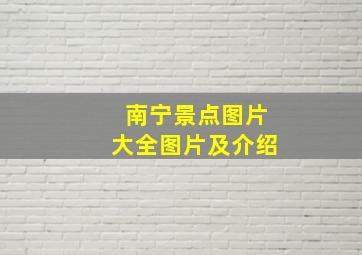 南宁景点图片
大全图片及介绍